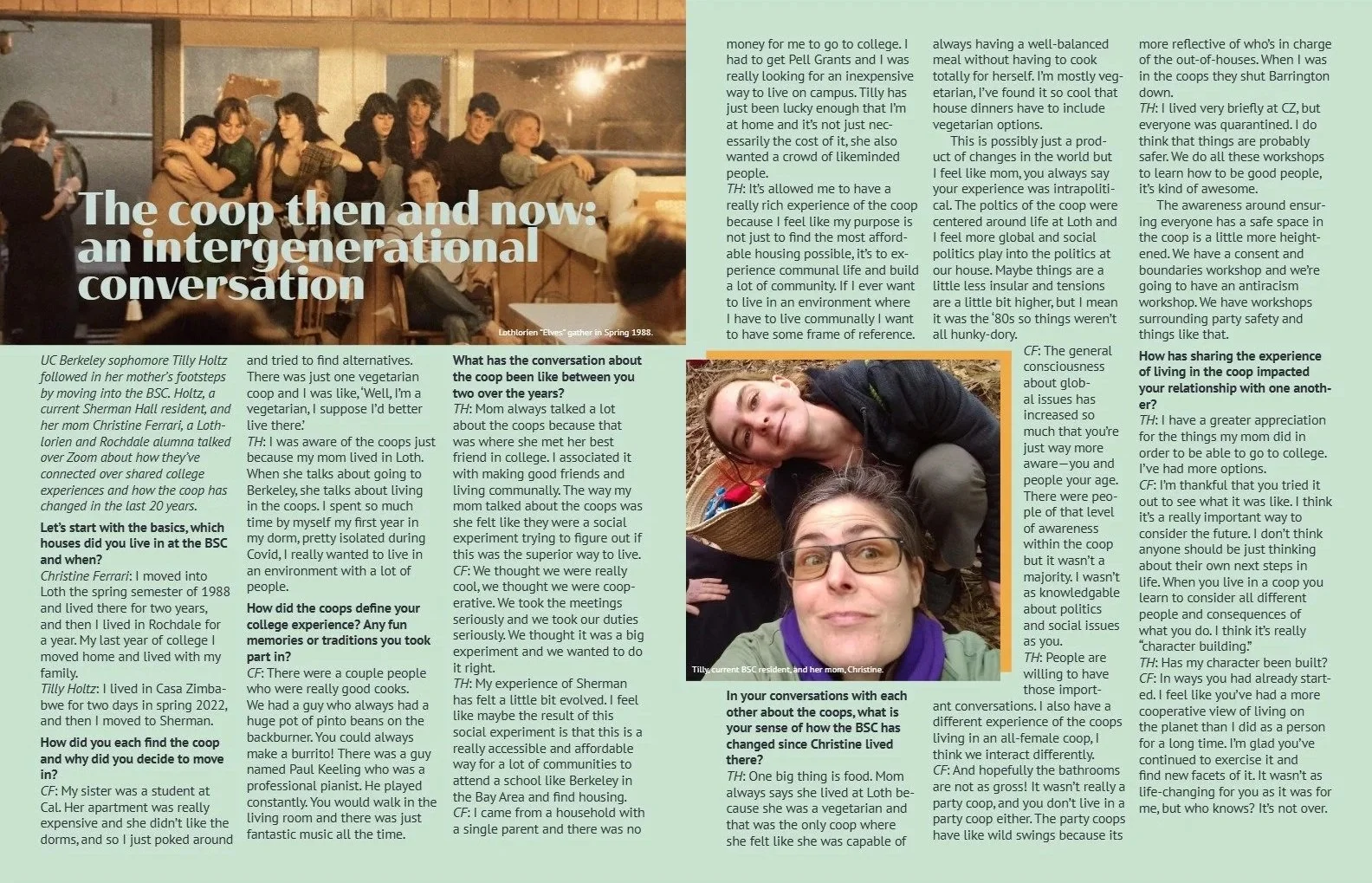 The coop then and now: an intergenerational conversation

Lothlorien "Elves" gather in Spring 1988.

UC Berkeley sophomore Tilly Holtz followed in her mother's footsteps by moving into the BSC. Holtz, a current Sherman Hall resident, and her mom Christine Ferrari, a Lothlorien and Rochdale alumna talked over Zoom about how they've connected over shared college experiences and how the coop has changed in the last 20 years.

Let's start with the basics, which houses did you live in at the BSC and when?

Christine Ferrari: I moved into Loth the spring semester of 1988 and lived there for two years, and then I lived in Rochdale for a year. My last year of college I moved home and lived with my family.

Tilly Holtz: I lived in Casa Zimbabwe for two days in spring 2022, and then I moved to Sherman.

How did you each find the coop and why did you decide to move in?

CF: My sister was a student at Cal. Her apartment was really expensive and she didn't like the dorms, and so I just poked around and tried to find alternatives. There was just one vegetarian coop and I was like, 'Well, I'm a vegetarian, I suppose I'd better live there.'

TH: I was aware of the coops just because my mom lived in Loth. When she talks about going to Berkeley, she talks about living in the coops. I spent so much time by myself my first year in my dorm, pretty isolated during Covid, I really wanted to live in an environment with a lot of people.

How did the coops define your college experience? Any fun memories or traditions you took part in?

CF: There were a couple people who were really good cooks. We had a guy who always had a huge pot of pinto beans on the backburner. You could always make a burrito! There was a guy named Paul Keeling who was a professional pianist. He played constantly. You would walk in the living room and there was just fantastic music all the time.

What has the conversation about the coop been like between you two over the years?

TH: Mom always talked a lot about the coops because that was where she met her best friend in college. I associated it with making good friends and living communally. The way my mom talked about the coops was she felt like they were a social experiment trying to figure out if this was the superior way to live.

CF: We thought we were really cool, we thought we were cooperative. We took the meetings seriously and we took our duties seriously. We thought it was a big experiment and we wanted to do it right.

TH: My experience of Sherman has felt a little bit evolved. I feel like maybe the result of this social experiment is that this is a really accessible and affordable way for a lot of communities to attend a school like Berkeley in the Bay Area and find housing.

CF: I came from a household with a single parent and there was no money for me to go to college. I had to get Pell Grants and I was really looking for an inexpensive way to live on campus. Tilly has just been lucky enough that I'm at home and it's not just necessarily the cost of it, she also wanted a crowd of likeminded people.

TH: It's allowed me to have a really rich experience of the coop because I feel like my purpose is not just to find the most affordable housing possible, it's to experience communal life and build a lot of community. If I ever want to live in an environment where I have to live communally I want to have some frame of reference.

Tilly, current BSC resident, and her mom, Christine.

In your conversations with each other about the coops, what is your sense of how the BSC has changed since Christine lived there?

TH: One big thing is food. Mom always says she lived at Loth because she was a vegetarian and that was the only coop where she felt like she was capable of always having a well-balanced meal without having to cook totally for herself. I'm mostly vegetarian, I've found it so cool that house dinners have to include vegetarian options.

This is possibly just a product of changes in the world but I feel like mom, you always say your experience was intrapolitical. The poltics of the coop were centered around life at Loth and I feel more global and social politics play into the politics at our house. Maybe things are a little less insular and tensions are a little bit higher, but I mean it was the '80s so things weren't all hunky-dory.

CF: The general consciousness about global issues has increased so much that you're just way more aware—you and people your age. There were people of that level of awareness within the coop but it wasn't a majority. I wasn't as knowledgable about politics and social issues as you.

TH: People are willing to have those important conversations. I also have a different experience of the coops living in an all-female coop, I think we interact differently.

CF: And hopefully the bathrooms are not as gross! It wasn't really a party coop, and you don't live in a party coop either. The party coops have like wild swings because its more reflective of who's in charge of the out-of-houses. When I was in the coops they shut Barrington down.

TH: I lived very briefly at CZ, but everyone was quarantined. I do think that things are probably safer. We do all these workshops to learn how to be good people, it's kind of awesome.

The awareness around ensuring everyone has a safe space in the coop is a little more heightened. We have a consent and boundaries workshop and we're going to have an antiracism workshop. We have workshops surrounding party safety and things like that.

How has sharing the experience of living in the coop impacted your relationship with one another?

TH: I have a greater appreciation for the things my mom did in order to be able to go to college. I've had more options.

CF: I'm thankful that you tried it out to see what it was like. I think it's a really important way to consider the future. I don't think anyone should be just thinking about their own next steps in life. When you live in a coop you learn to consider all different people and consequences of what you do. I think it's really "character building."

TH: Has my character been built?

CF: In ways you had already started. I feel like you've had a more cooperative view of living on the planet than I did as a person for a long time. I'm glad you've continued to exercise it and find new facets of it. It wasn't as life-changing for you as it was for me, but who knows? It's not over.